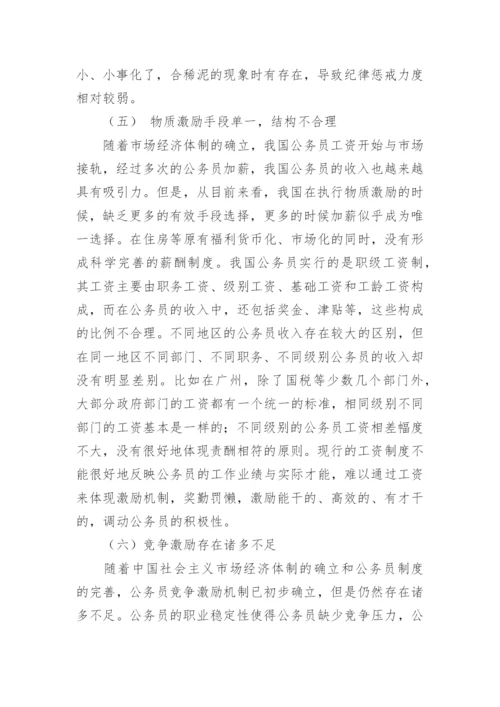 小、小事化了，合稀泥的现象时有存在，导致纪律惩戒力度相对较弱。

（五） 物质激励手段单一，结构不合理

随着市场经济体制的确立，我国公务员工资开始与市场接轨，经过多次的公务员加薪，我国公务员的收入也越来越具有吸引力。但是，从目前来看，我国在执行物质激励的时候，缺乏更多的有效手段选择，更多的时候加薪似乎成为唯一选择。在住房等原有福利货币化、市场化的同时，没有形成科学完善的薪酬制度。我国公务员实行的是职级工资制，其工资主要由职务工资、级别工资、基础工资和工龄工资构成，而在公务员的收入中，还包括奖金、津贴等，这些构成的比例不合理。不同地区的公务员收入存在较大的区别，但在同一地区不同部门、不同职务、不同级别公务员的收入却没有明显差别。比如在广州，除了国税等少数几个部门外，大部分政府部门的工资都有一个统一的标准，相同级别不同部门的工资基本是一样的；不同级别的公务员工资相差幅度不大，没有很好地体现责酬相符的原则。现行的工资制度不能很好地反映公务员的工作业绩与实际才能，难以通过工资来体现激励机制，奖勤罚懒，激励能干的、高效的、有才干的，调动公务员的积极性。

（六）竞争激励存在诸多不足

随着中国社会主义市场经济体制的确立和公务员制度的完善，公务员竞争激励机制已初步确立，但是仍然存在诸多不足。公务员的职业稳定性使得公务员缺少竞争压力，公